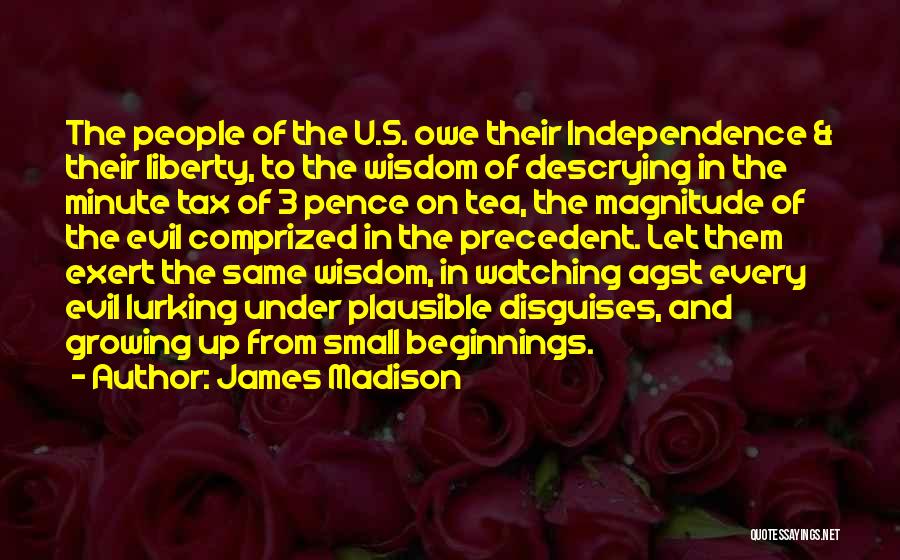 The people of the U.S. owe their Independence & their liberty, to the wisdom of descrying in the minute tax of 3 pence on tea, the magnitude of the evil comprized in the precedent. Let them exert the same wisdom, in watching agst every evil lurking under plausible disguises, and growing up from small beginnings.

- Author: James Madison

QUOTESSAYINGS.NET